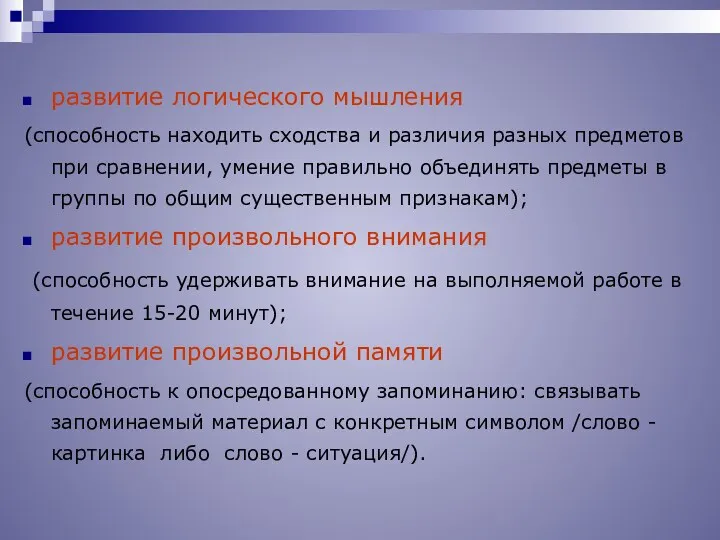 развитие логического мышления

(способность находить сходства и различия разных предметов при сравнении, умение правильно объединять предметы в группы по общим существенным признакам);

развитие произвольного внимания

(способность удерживать внимание на выполняемой работе в течение 15-20 минут);

развитие произвольной памяти

(способность к опосредованному запоминанию: связывать запоминаемый материал с конкретным символом /слово - картинка либо слово - ситуация/).